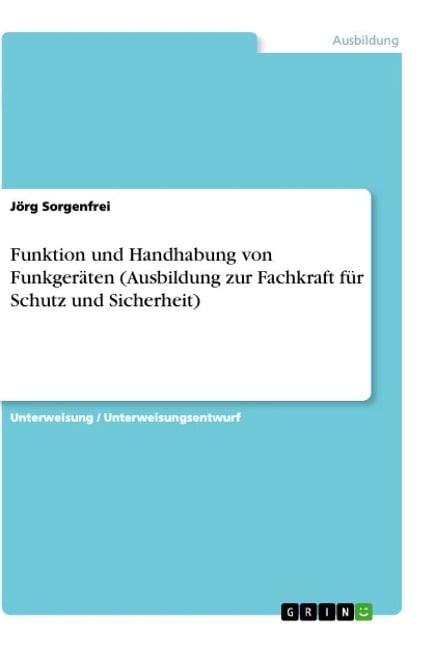 Ausbildung

Jörg Sorgenfrei

Funktion und Handhabung von Funkgeräten (Ausbildung zur Fachkraft für Schutz und Sicherheit)

Unterweisung / Unterweisungsentwurf

GRIN